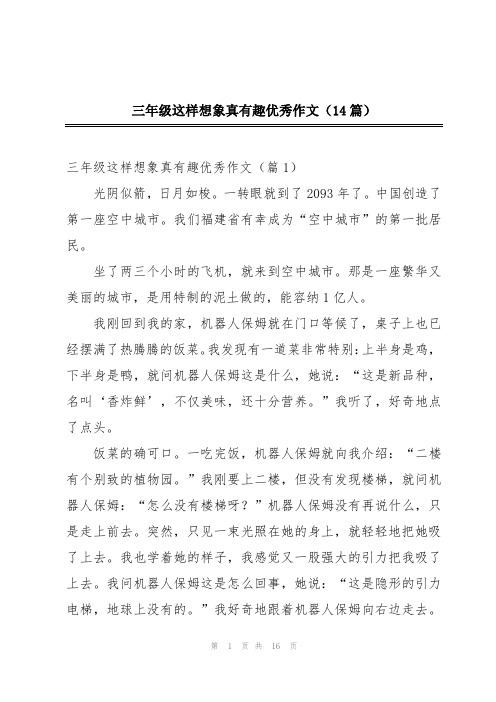 三年级这样想象真有趣优秀作文（14篇）

三年级这样想象真有趣优秀作文（篇1）

光阴似箭，日月如梭。一转眼就到了2093年了。中国创造了第一座空中城市。我们福建省有幸成为“空中城市”的第一批居民。

坐了两三个小时的飞机，就来到空中城市。那是一座繁华又美丽的城市，是用特制的泥土做的，能容纳1亿人。

我刚回到我的家，机器人保姆就在门口等候了，桌子上也已经摆满了热腾腾的饭菜。我发现有一道菜非常特别：上半身是鸡，下半身是鸭，就问机器人保姆这是什么，她说：“这是新品种，名叫‘香炸鲜’，不仅美味，还十分营养。”我听了，好奇地点了点头。

饭菜的确可口。一吃完饭，机器人保姆就向我介绍：“二楼有个别致的植物园。”我刚要上二楼，但没有发现楼梯，就问机器人保姆：“怎么没有楼梯呀？”机器人保姆没有再说什么，只是走上前去。突然，只见一束光照在她的身上，就轻轻地把她吸了上去。我也学着她的样子，我感觉又一股强大的引力把我吸了上去。我问机器人保姆这是怎么回事，她说：“这是隐形的引力电梯，地球上没有的。”我好奇地跟着机器人保姆向右边走去。

第 1 页 共 16 页